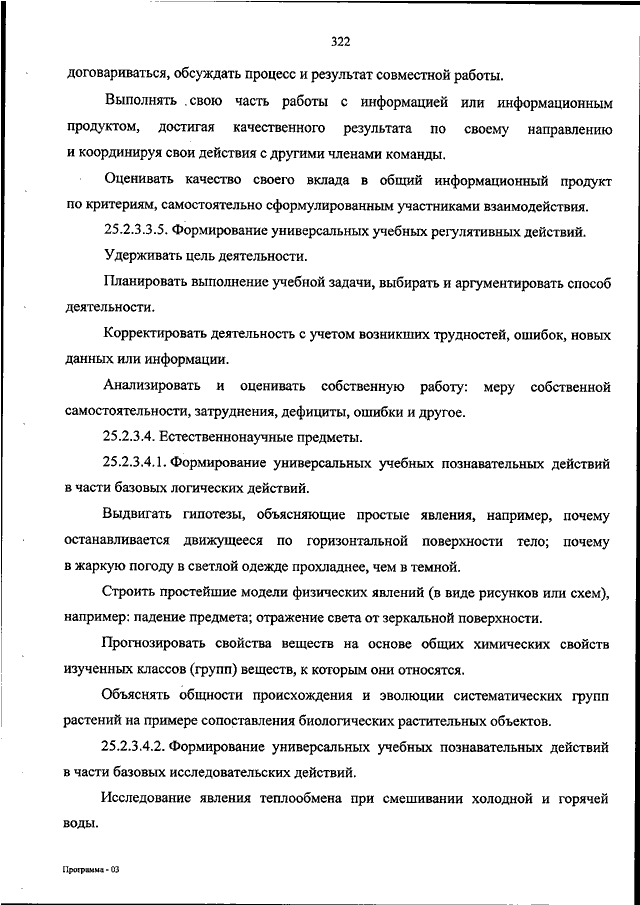 322

договариваться, обсуждать процесс и результат совместной работы.

Выполнять свою часть работы с информацией или информационным продуктом, достигая качественного результата по своему направлению и координируя свои действия с другими членами команды.

Оценивать качество своего вклада в общий информационный продукт по критериям, самостоятельно сформулированным участниками взаимодействия.

25.2.3.3.5. Формирование универсальных учебных регулятивных действий.

Удерживать цель деятельности.

Планировать выполнение учебной задачи, выбирать и аргументировать способ деятельности.

Корректировать деятельность с учетом возникших трудностей, ошибок, новых данных или информации.

Анализировать и оценивать собственную работу: меру собственной самостоятельности, затруднения, дефициты, ошибки и другое.

25.2.3.4. Естественнонаучные предметы.

25.2.3.4.1. Формирование универсальных учебных познавательных действий в части базовых логических действий.

Выдвигать гипотезы, объясняющие простые явления, например, почему останавливается движущееся по горизонтальной поверхности тело; почему в жаркую погоду в светлой одежде прохладнее, чем в темной.

Строить простейшие модели физических явлений (в виде рисунков или схем), например: падение предмета; отражение света от зеркальной поверхности.

Прогнозировать свойства веществ на основе общих химических свойств изученных классов (групп) веществ, к которым они относятся.

Объяснять общности происхождения и эволюции систематических групп растений на примере сопоставления биологических растительных объектов.

25.2.3.4.2. Формирование универсальных учебных познавательных действий в части базовых исследовательских действий.

Исследование явления теплообмена при смешивании холодной и горячей воды.

Программа - 03